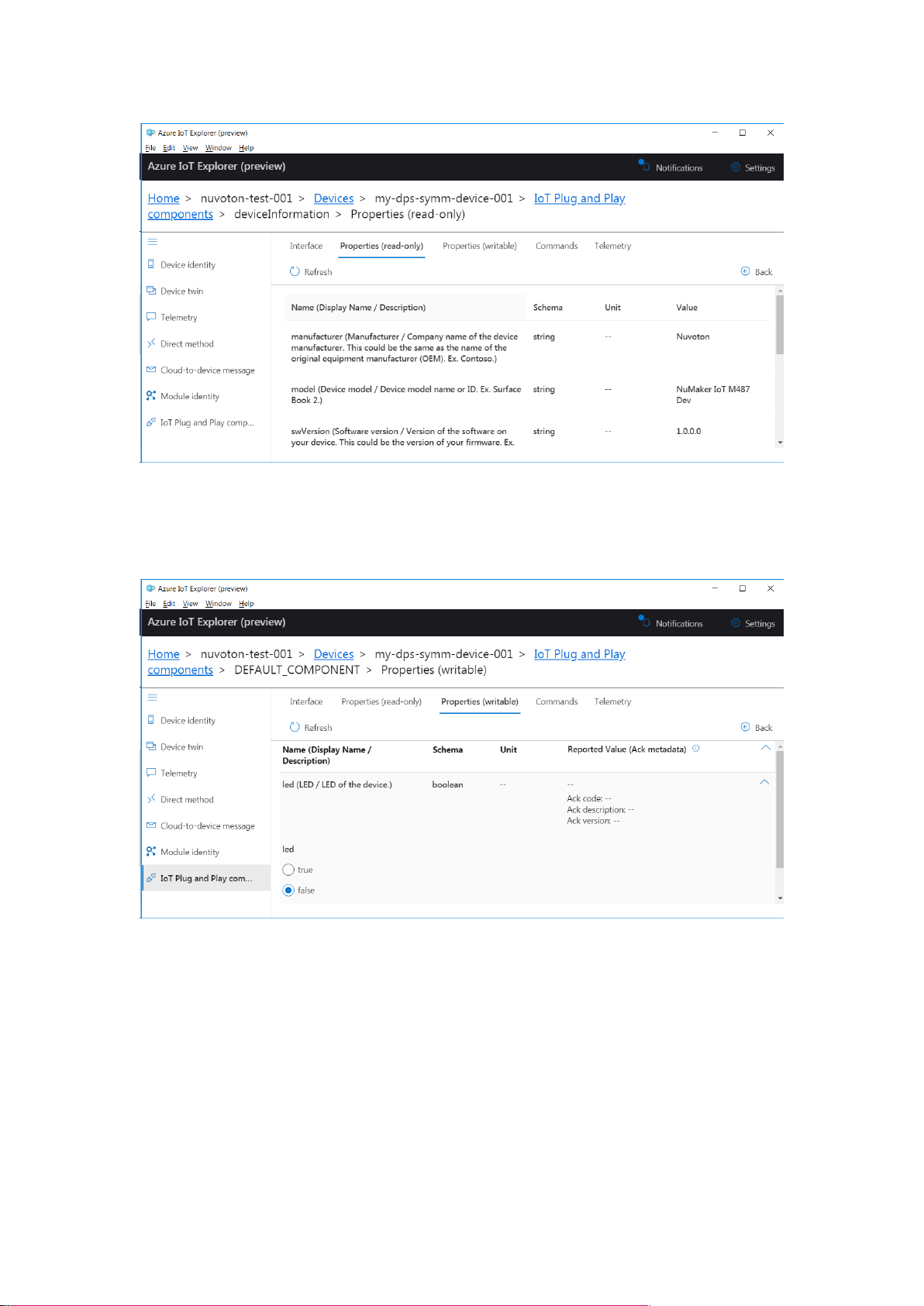 Azure IoT Explorer (preview)
File Edit View Window Help
Azure IoT Explorer (preview)
Notifications Settings

Home > nuvoton-test-001 > Devices > my-dps-symm-device-001 > IoT Plug and Play components > deviceInformation > Properties (read-only)

Device identity
Device twin
Telemetry
Direct method
Cloud-to-device message
Module identity
IoT Plug and Play comp...

Interface Properties (read-only) Properties (writable) Commands Telemetry
Refresh
Back

| Name (Display Name / Description) | Schema | Unit | Value |
|---|---|---|---|
| manufacturer (Manufacturer / Company name of the device manufacturer. This could be the same as the name of the original equipment manufacturer (OEM). Ex. Contoso.) | string | -- | Nuvoton |
| model (Device model / Device model name or ID. Ex. Surface Book 2.) | string | -- | NuMaker IoT M487 Dev |
| swVersion (Software version / Version of the software on your device. This could be the version of your firmware. Ex. | string | -- | 1.0.0.0 |

Azure IoT Explorer (preview)
File Edit View Window Help
Azure IoT Explorer (preview)
Notifications Settings

Home > nuvoton-test-001 > Devices > my-dps-symm-device-001 > IoT Plug and Play components > DEFAULT_COMPONENT > Properties (writable)

Device identity
Device twin
Telemetry
Direct method
Cloud-to-device message
Module identity
IoT Plug and Play com...

Interface Properties (read-only) Properties (writable) Commands Telemetry
Refresh
Back

| Name (Display Name / Description) | Schema | Unit | Reported Value (Ack metadata) |
|---|---|---|---|
| led (LED / LED of the device.) | boolean | -- | -- Ack code: -- Ack description: -- Ack version: -- |

led
true
false